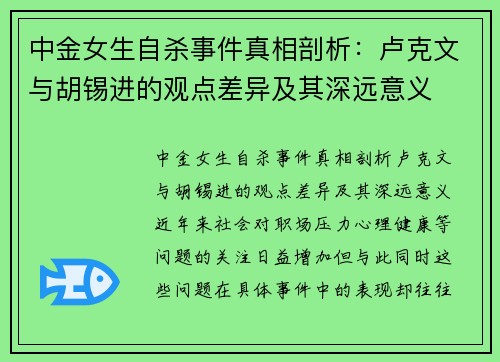 中金女生自杀事件真相剖析：卢克文与胡锡进的观点差异及其深远意义

中金女生自杀事件真相剖析卢克文与胡锡进的观点差异及其深远意义近年来社会对职场压力心理健康等问题的关注日益增加但与此同时这些问题在具体事件中的表现却往往